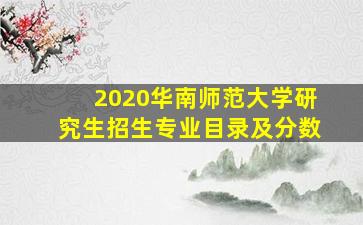 2020华南师范大学研究生招生专业目录及分数